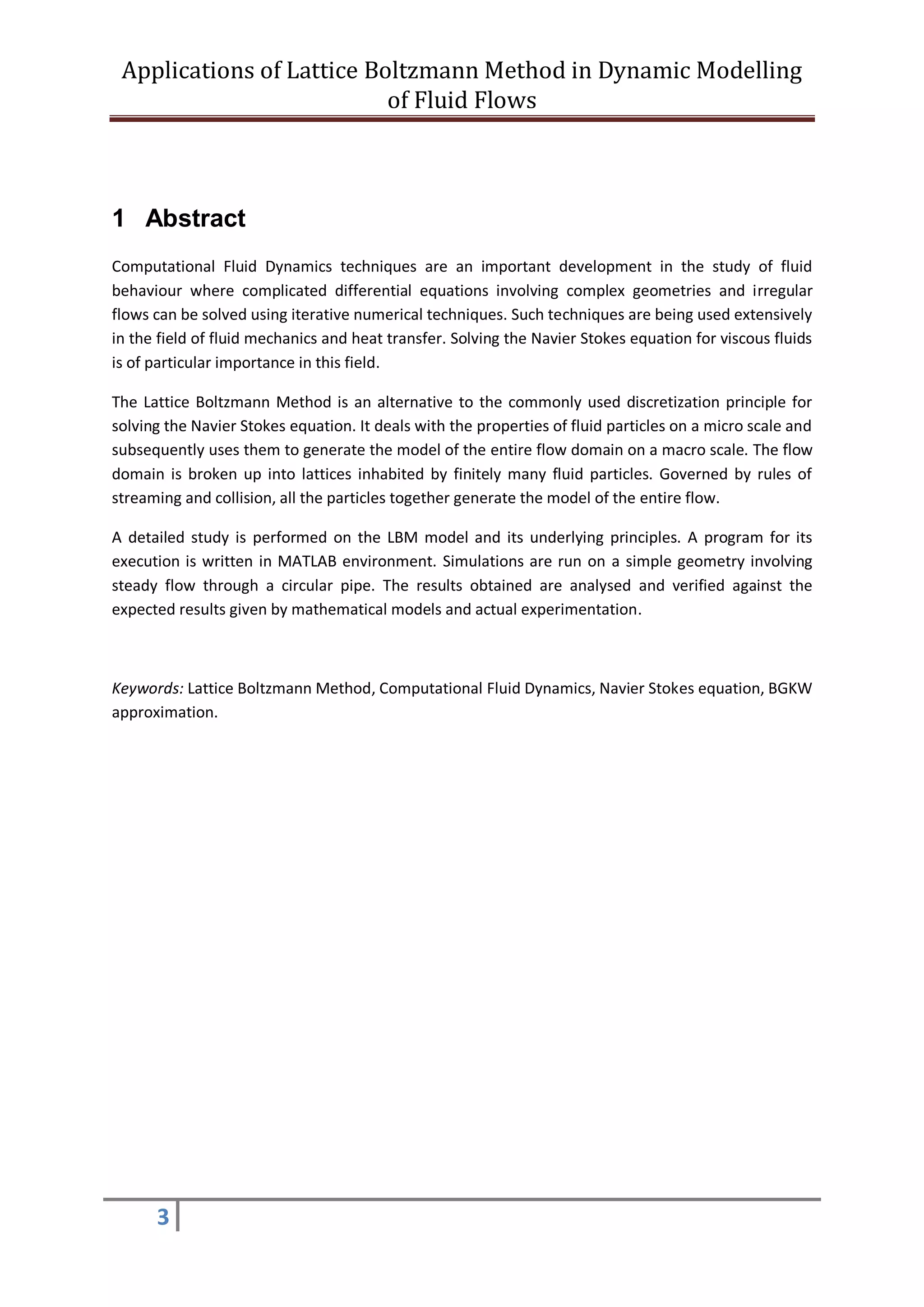 Applications of Lattice Boltzmann Method in Dynamic Modelling of Fluid Flows

1 Abstract

Computational Fluid Dynamics techniques are an important development in the study of fluid behaviour where complicated differential equations involving complex geometries and irregular flows can be solved using iterative numerical techniques. Such techniques are being used extensively in the field of fluid mechanics and heat transfer. Solving the Navier Stokes equation for viscous fluids is of particular importance in this field.

The Lattice Boltzmann Method is an alternative to the commonly used discretization principle for solving the Navier Stokes equation. It deals with the properties of fluid particles on a micro scale and subsequently uses them to generate the model of the entire flow domain on a macro scale. The flow domain is broken up into lattices inhabited by finitely many fluid particles. Governed by rules of streaming and collision, all the particles together generate the model of the entire flow.

A detailed study is performed on the LBM model and its underlying principles. A program for its execution is written in MATLAB environment. Simulations are run on a simple geometry involving steady flow through a circular pipe. The results obtained are analysed and verified against the expected results given by mathematical models and actual experimentation.

Keywords: Lattice Boltzmann Method, Computational Fluid Dynamics, Navier Stokes equation, BGKW approximation.

3